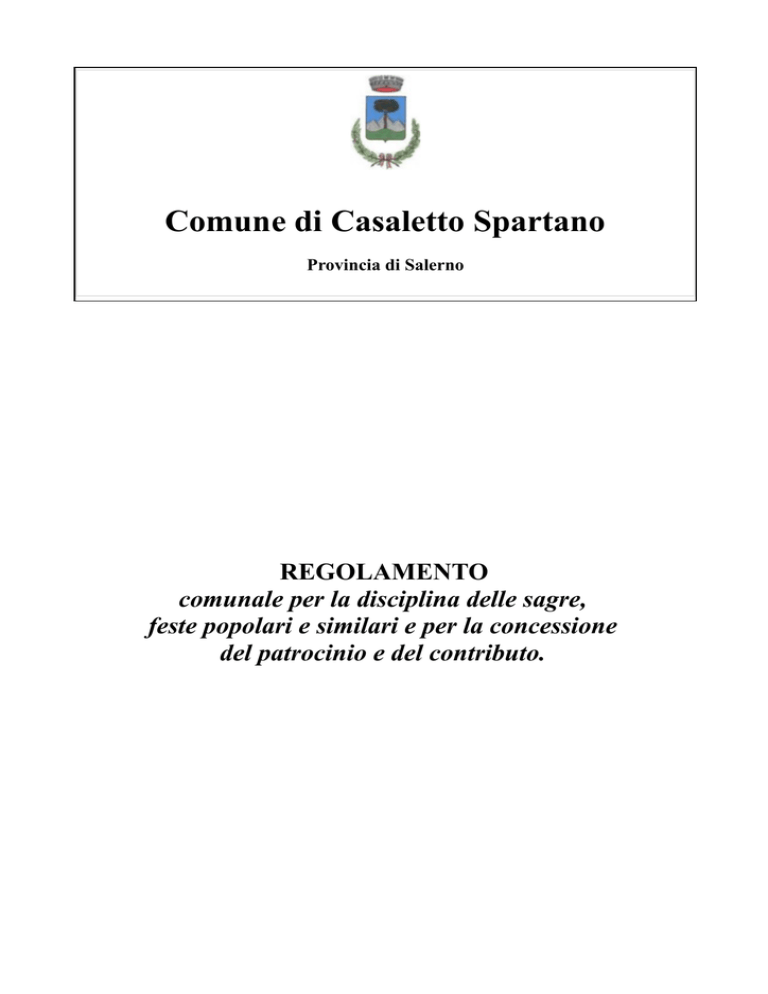 Comune di Casaletto Spartano

Provincia di Salerno

REGOLAMENTO
comunale per la disciplina delle sagre, feste popolari e similari e per la concessione del patrocinio e del contributo.